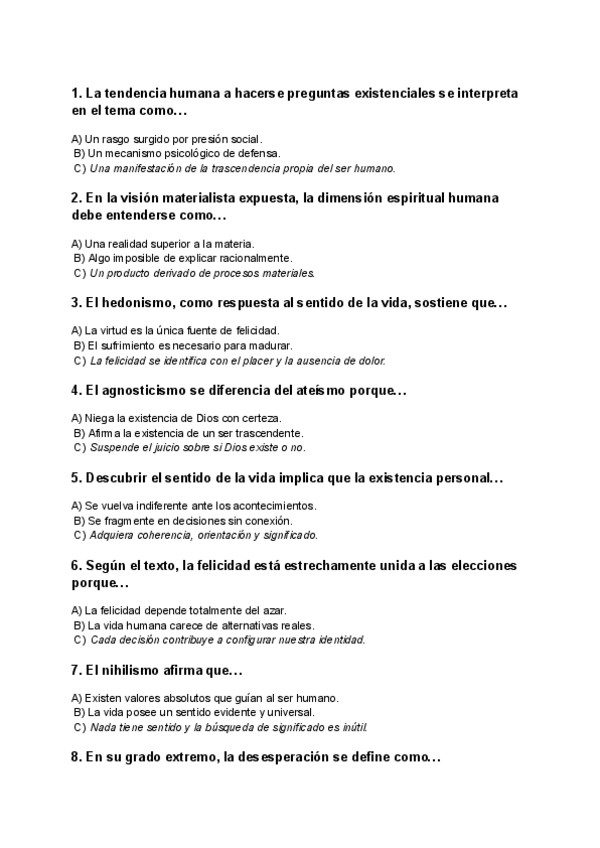 1. La tendencia humana a hacerse preguntas existenciales se interpreta en el tema como…

A) Un rasgo surgido por presión social.
B) Un mecanismo psicológico de defensa.
C) Una manifestación de la trascendencia propia del ser humano.

2. En la visión materialista expuesta, la dimensión espiritual humana debe entenderse como…

A) Una realidad superior a la materia.
B) Algo imposible de explicar racionalmente.
C) Un producto derivado de procesos materiales.

3. El hedonismo, como respuesta al sentido de la vida, sostiene que…

A) La virtud es la única fuente de felicidad.
B) El sufrimiento es necesario para madurar.
C) La felicidad se identifica con el placer y la ausencia de dolor.

4. El agnosticismo se diferencia del ateísmo porque…

A) Niega la existencia de Dios con certeza.
B) Afirma la existencia de un ser trascendente.
C) Suspende el juicio sobre si Dios existe o no.

5. Descubrir el sentido de la vida implica que la existencia personal…

A) Se vuelva indiferente ante los acontecimientos.
B) Se fragmente en decisiones sin conexión.
C) Adquiera coherencia, orientación y significado.

6. Según el texto, la felicidad está estrechamente unida a las elecciones porque…

A) La felicidad depende totalmente del azar.
B) La vida humana carece de alternativas reales.
C) Cada decisión contribuye a configurar nuestra identidad.

7. El nihilismo afirma que…

A) Existen valores absolutos que guían al ser humano.
B) La vida posee un sentido evidente y universal.
C) Nada tiene sentido y la búsqueda de significado es inútil.

8. En su grado extremo, la desesperación se define como…